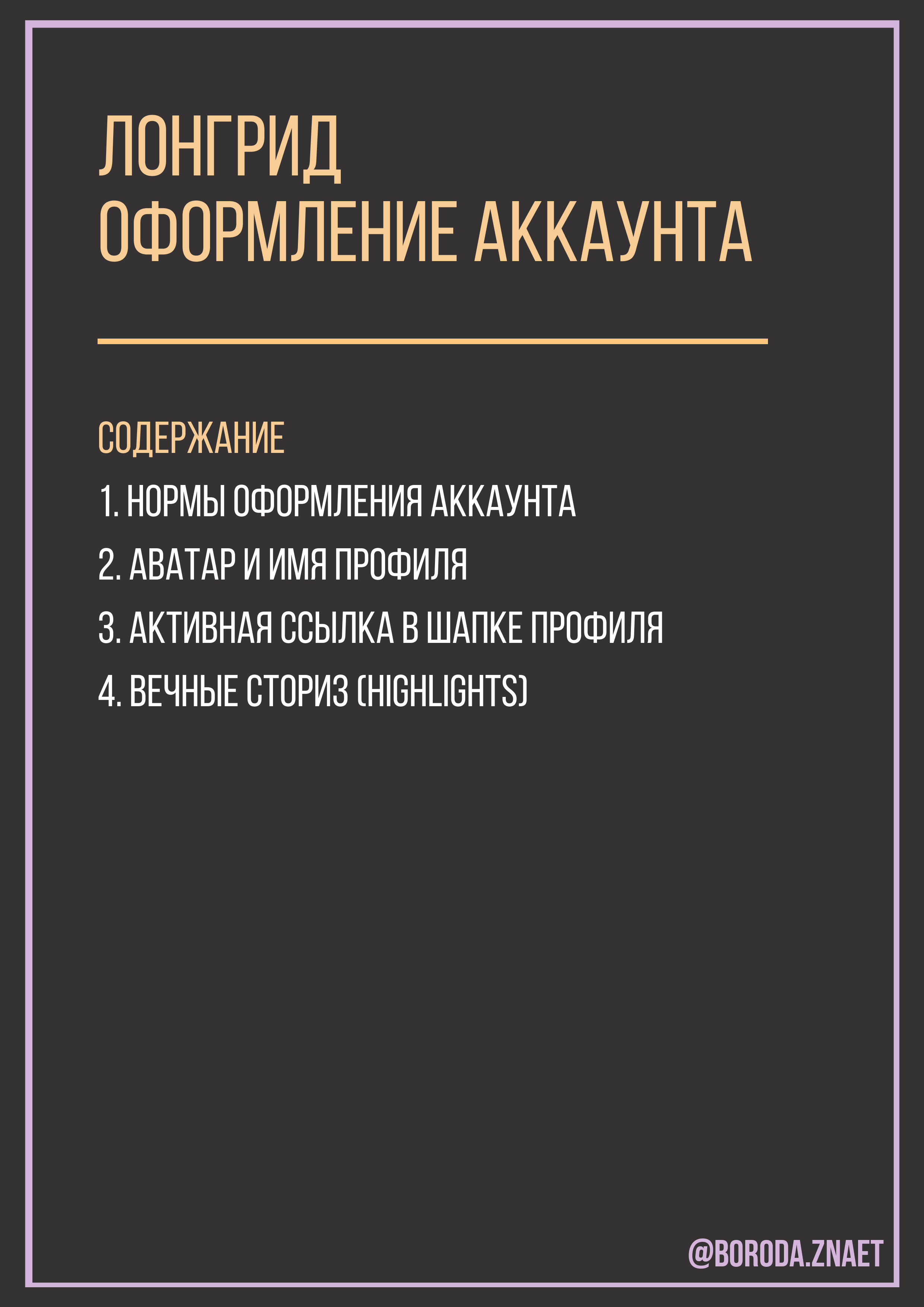 ЛОНГРИД
ОФОРМЛЕНИЕ АККАУНТА

СОДЕРЖАНИЕ

1. НОРМЫ ОФОРМЛЕНИЯ АККАУНТА
2. АВАТАР И ИМЯ ПРОФИЛЯ
3. АКТИВНАЯ ССЫЛКА В ШАПКЕ ПРОФИЛЯ
4. ВЕЧНЫЕ СТОРИЗ (HIGHLIGHTS)

@BORODA.ZNAET